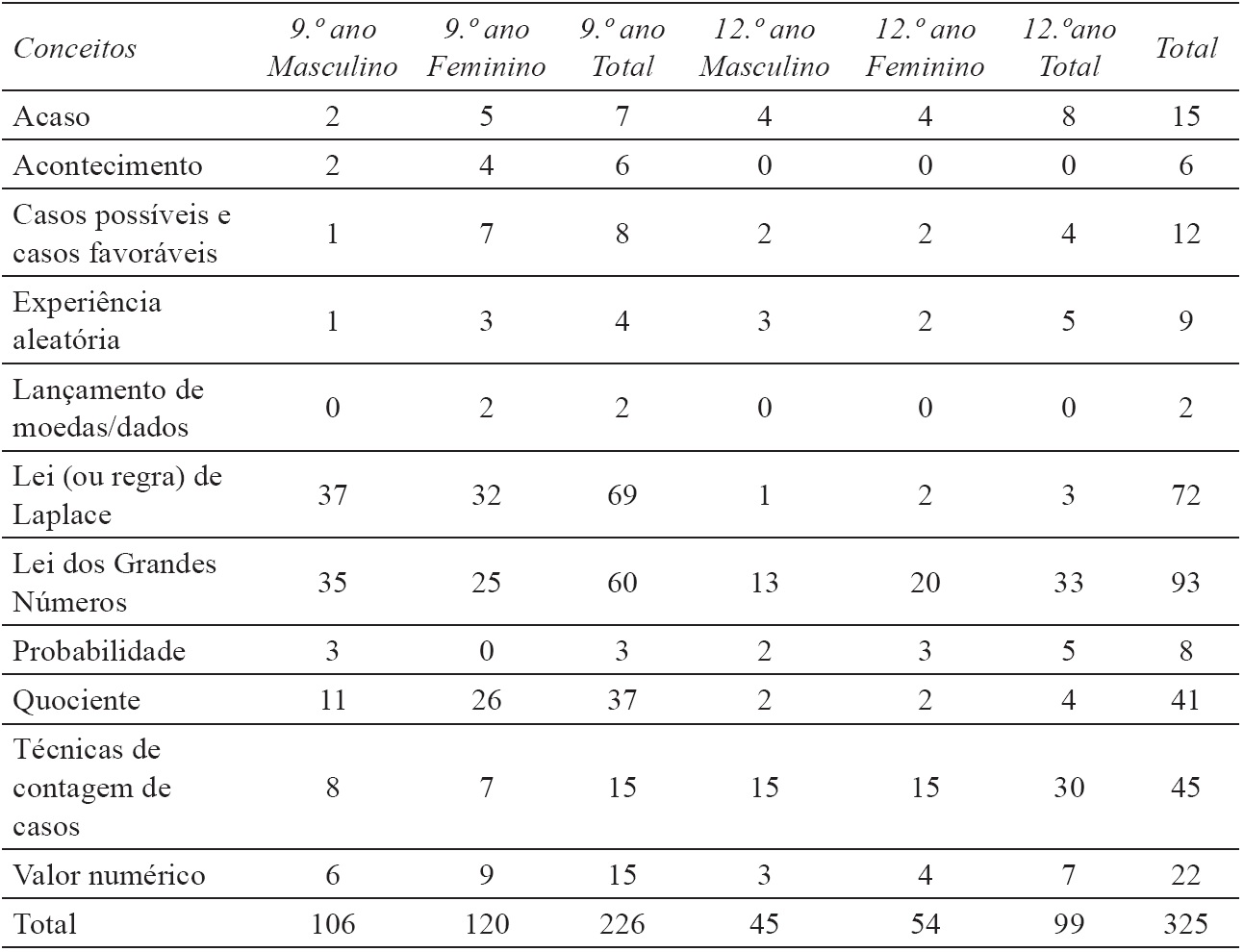 | Conceitos | 9.º ano Masculino | 9.º ano Feminino | 9.º ano Total | 12.º ano Masculino | 12.º ano Feminino | 12.ºano Total | Total |
|---|---|---|---|---|---|---|---|
| Acaso | 2 | 5 | 7 | 4 | 4 | 8 | 15 |
| Acontecimento | 2 | 4 | 6 | 0 | 0 | 0 | 6 |
| Casos possíveis e casos favoráveis | 1 | 7 | 8 | 2 | 2 | 4 | 12 |
| Experiência aleatória | 1 | 3 | 4 | 3 | 2 | 5 | 9 |
| Lançamento de moedas/dados | 0 | 2 | 2 | 0 | 0 | 0 | 2 |
| Lei (ou regra) de Laplace | 37 | 32 | 69 | 1 | 2 | 3 | 72 |
| Lei dos Grandes Números | 35 | 25 | 60 | 13 | 20 | 33 | 93 |
| Probabilidade | 3 | 0 | 3 | 2 | 3 | 5 | 8 |
| Quociente | 11 | 26 | 37 | 2 | 2 | 4 | 41 |
| Técnicas de contagem de casos | 8 | 7 | 15 | 15 | 15 | 30 | 45 |
| Valor numérico | 6 | 9 | 15 | 3 | 4 | 7 | 22 |
| Total | 106 | 120 | 226 | 45 | 54 | 99 | 325 |